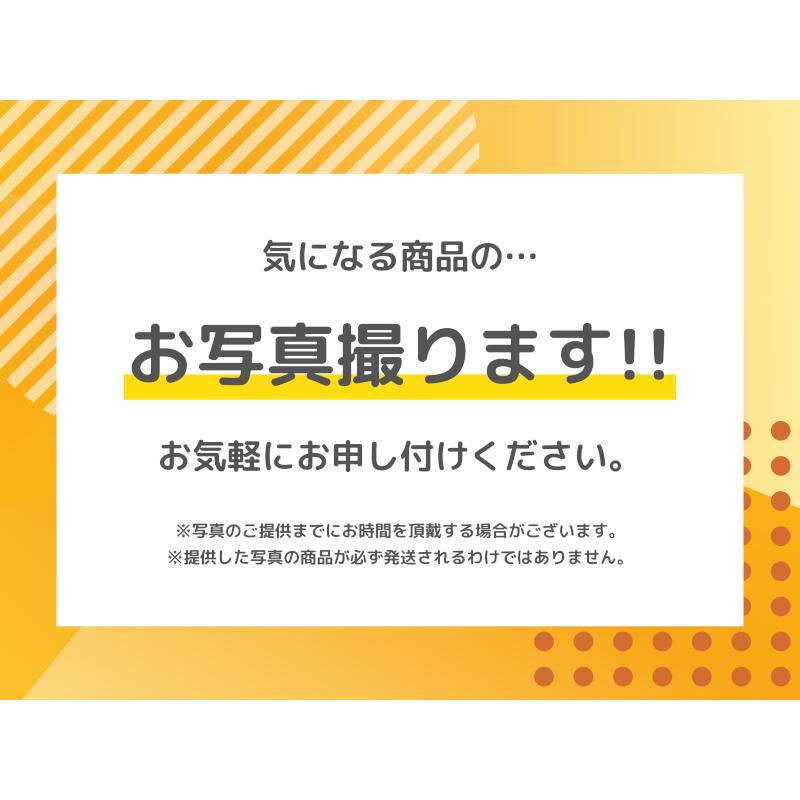 気になる商品の…

お写真撮ります!!

お気軽にお申し付けください。

※写真のご提供までにお時間を頂戴する場合がございます。
※提供した写真の商品が必ず発送されるわけではありません。